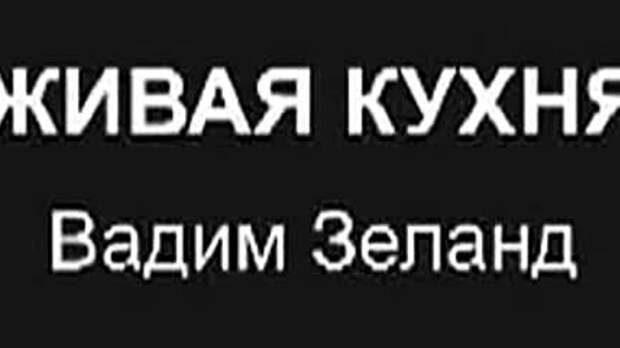 ЖИВАЯ КУХНЯ

Вадим Зеланд